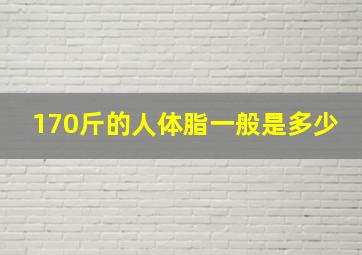 170斤的人体脂一般是多少